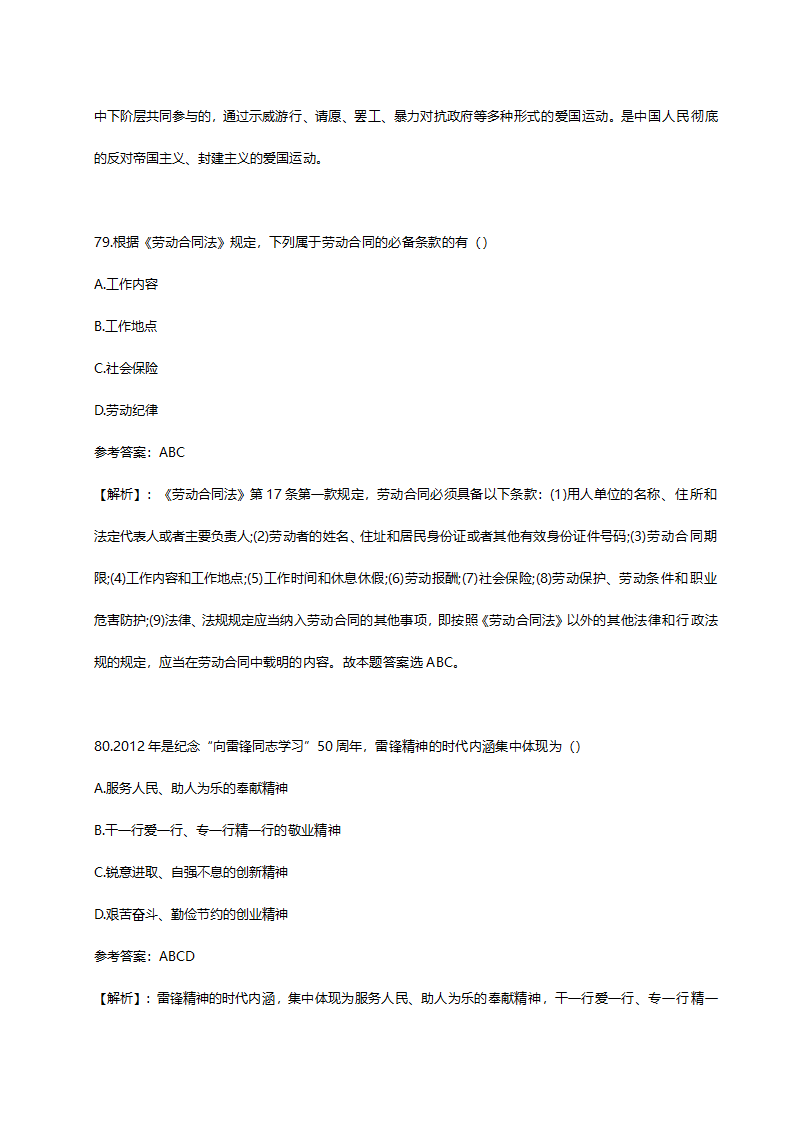 中下阶层共同参与的，通过示威游行、请愿、罢工、暴力对抗政府等多种形式的爱国运动。是中国人民彻底的反对帝国主义、封建主义的爱国运动。

79.根据《劳动合同法》规定，下列属于劳动合同的必备条款的有（）

A.工作内容

B.工作地点

C.社会保险

D.劳动纪律

参考答案：ABC

【解析】：《劳动合同法》第 17 条第一款规定，劳动合同必须具备以下条款：(1)用人单位的名称、住所和法定代表人或者主要负责人;(2)劳动者的姓名、住址和居民身份证或者其他有效身份证件号码;(3)劳动合同期限;(4)工作内容和工作地点;(5)工作时间和休息休假;(6)劳动报酬;(7)社会保险;(8)劳动保护、劳动条件和职业危害防护;(9)法律、法规规定应当纳入劳动合同的其他事项，即按照《劳动合同法》以外的其他法律和行政法规的规定，应当在劳动合同中载明的内容。故本题答案选 ABC。

80.2012 年是纪念“向雷锋同志学习”50 周年，雷锋精神的时代内涵集中体现为（）

A.服务人民、助人为乐的奉献精神

B.干一行爱一行、专一行精一行的敬业精神

C.锐意进取、自强不息的创新精神

D.艰苦奋斗、勤俭节约的创业精神

参考答案：ABCD

【解析】：雷锋精神的时代内涵，集中体现为服务人民、助人为乐的奉献精神，干一行爱一行、专一行精一